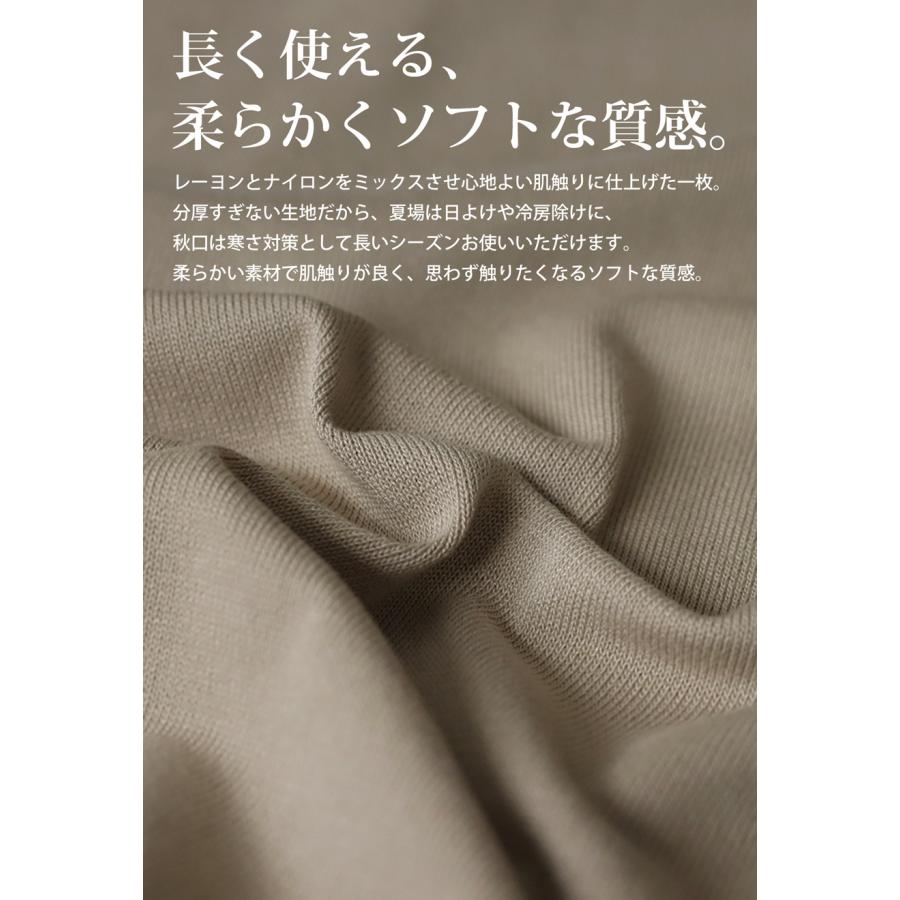 長く使える、
柔らかくソフトな質感。

レーヨンとナイロンをミックスさせ心地よい肌触りに仕上げた一枚。
分厚すぎない生地だから、夏場は日よけや冷房除けに、
秋口は寒さ対策として長いシーズンお使いいただけます。
柔らかい素材で肌触りが良く、思わず触りたくなるソフトな質感。